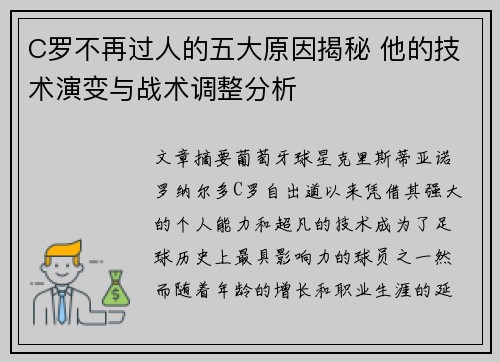 C罗不再过人的五大原因揭秘 他的技术演变与战术调整分析

文章摘要葡萄牙球星克里斯蒂亚诺罗纳尔多C罗自出道以来凭借其强大的个人能力和超凡的技术成为了足球历史上最具影响力的球员之一然而随着年龄的增长和职业生涯的延

$